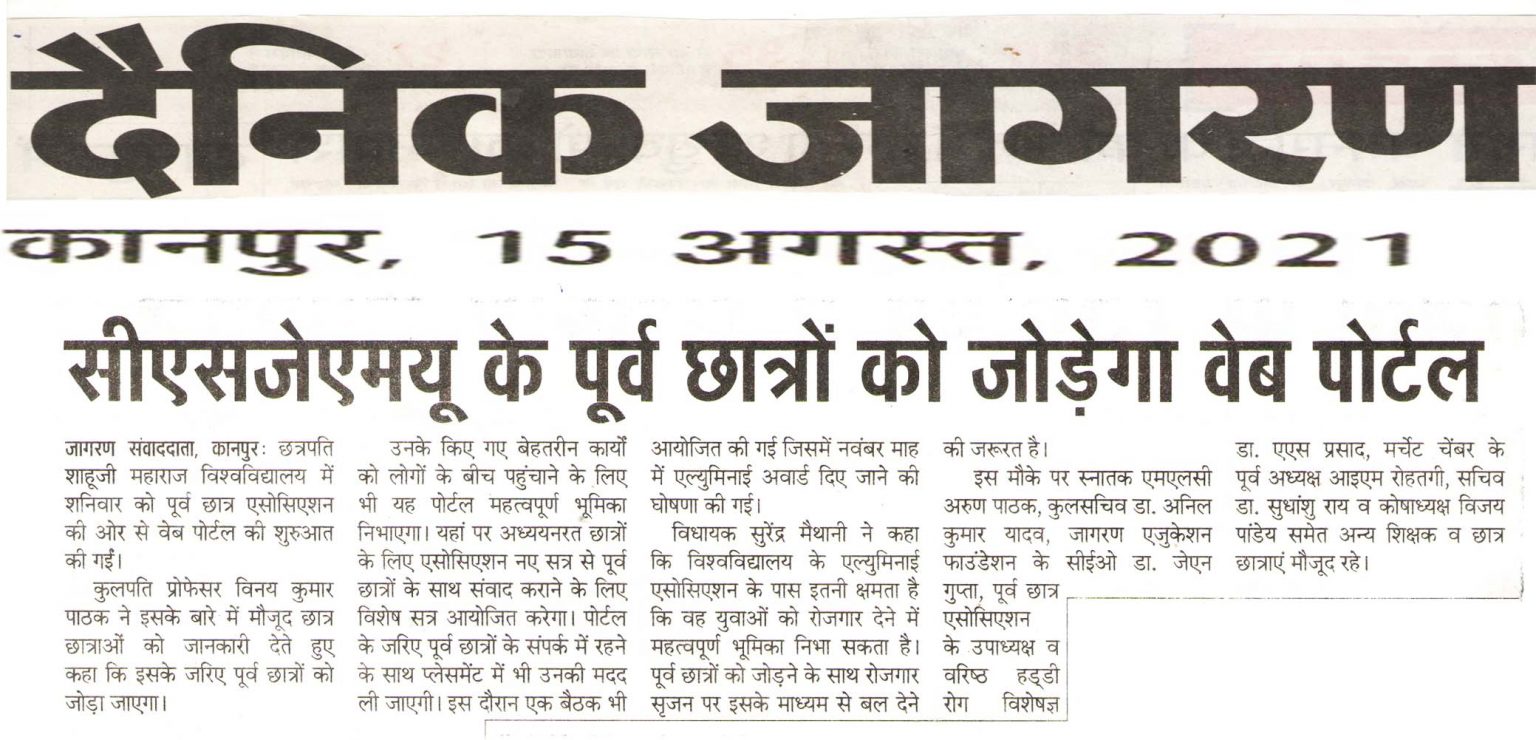 दैनिक जागरण

कानपुर, 15 अगस्त, 2021

सीएसजेएमयू के पूर्व छात्रों को जोड़ेगा वेब पोर्टल

जागरण संवाददाता, कानपुरः छत्रपति शाहूजी महाराज विश्वविद्यालय में शनिवार को पूर्व छात्र एसोसिएशन की ओर से वेब पोर्टल की शुरुआत की गई।

कुलपति प्रोफेसर विनय कुमार पाठक ने इसके बारे में मौजूद छात्र छात्राओं को जानकारी देते हुए कहा कि इसके जरिए पूर्व छात्रों को जोड़ा जाएगा।

उनके किए गए बेहतरीन कार्यों को लोगों के बीच पहुंचाने के लिए भी यह पोर्टल महत्वपूर्ण भूमिका निभाएगा। यहां पर अध्ययनरत छात्रों के लिए एसोसिएशन नए सत्र से पूर्व छात्रों के साथ संवाद कराने के लिए विशेष सत्र आयोजित करेगा। पोर्टल के जरिए पूर्व छात्रों के संपर्क में रहने के साथ प्लेसमेंट में भी उनकी मदद ली जाएगी। इस दौरान एक बैठक भी आयोजित की गई जिसमें नवंबर माह में एल्युमिनाई अवार्ड दिए जाने की घोषणा की गई।

विधायक सुरेंद्र मैथानी ने कहा कि विश्वविद्यालय के एल्युमिनाई एसोसिएशन के पास इतनी क्षमता है कि वह युवाओं को रोजगार देने में महत्वपूर्ण भूमिका निभा सकता है। पूर्व छात्रों को जोड़ने के साथ रोजगार सृजन पर इसके माध्यम से बल देने की जरूरत है।

इस मौके पर स्नातक एमएलसी अरुण पाठक, कुलसचिव डा. अनिल कुमार यादव, जागरण एजुकेशन फाउंडेशन के सीईओ डा. जेएन गुप्ता, पूर्व छात्र एसोसिएशन के उपाध्यक्ष व वरिष्ठ हड्डी रोग विशेषज्ञ डा. एएस प्रसाद, मर्चेंट चेंबर के पूर्व अध्यक्ष आइएम रोहतगी, सचिव डा. सुधांशु राय व कोषाध्यक्ष विजय पांडेय समेत अन्य शिक्षक व छात्र छात्राएं मौजूद रहे।